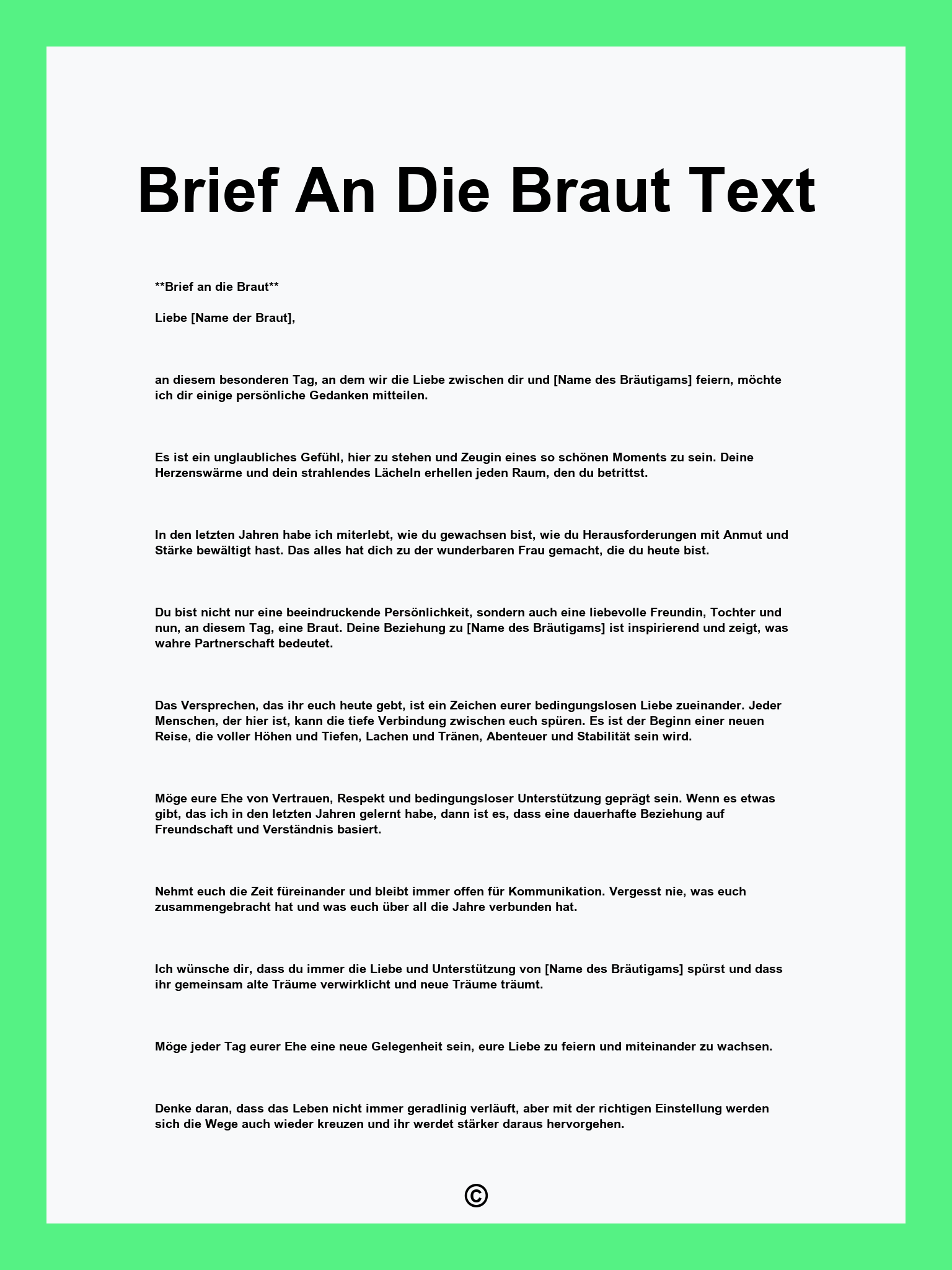 Brief An Die Braut Text

**Brief an die Braut**

Liebe [Name der Braut],

an diesem besonderen Tag, an dem wir die Liebe zwischen dir und [Name des Bräutigams] feiern, möchte ich dir einige persönliche Gedanken mitteilen.

Es ist ein unglaubliches Gefühl, hier zu stehen und Zeugin eines so schönen Moments zu sein. Deine Herzenswärme und dein strahlendes Lächeln erhellen jeden Raum, den du betrittst.

In den letzten Jahren habe ich miterlebt, wie du gewachsen bist, wie du Herausforderungen mit Anmut und Stärke bewältigt hast. Das alles hat dich zu der wunderbaren Frau gemacht, die du heute bist.

Du bist nicht nur eine beeindruckende Persönlichkeit, sondern auch eine liebevolle Freundin, Tochter und nun, an diesem Tag, eine Braut. Deine Beziehung zu [Name des Bräutigams] ist inspirierend und zeigt, was wahre Partnerschaft bedeutet.

Das Versprechen, das ihr euch heute gebt, ist ein Zeichen eurer bedingungslosen Liebe zueinander. Jeder Menschen, der hier ist, kann die tiefe Verbindung zwischen euch spüren. Es ist der Beginn einer neuen Reise, die voller Höhen und Tiefen, Lachen und Tränen, Abenteuer und Stabilität sein wird.

Möge eure Ehe von Vertrauen, Respekt und bedingungsloser Unterstützung geprägt sein. Wenn es etwas gibt, das ich in den letzten Jahren gelernt habe, dann ist es, dass eine dauerhafte Beziehung auf Freundschaft und Verständnis basiert.

Nehmt euch die Zeit füreinander und bleibt immer offen für Kommunikation. Vergesst nie, was euch zusammengebracht hat und was euch über all die Jahre verbunden hat.

Ich wünsche dir, dass du immer die Liebe und Unterstützung von [Name des Bräutigams] spürst und dass ihr gemeinsam alte Träume verwirklicht und neue Träume träumt.

Möge jeder Tag eurer Ehe eine neue Gelegenheit sein, eure Liebe zu feiern und miteinander zu wachsen.

Denke daran, dass das Leben nicht immer geradlinig verläuft, aber mit der richtigen Einstellung werden sich die Wege auch wieder kreuzen und ihr werdet stärker daraus hervorgehen.

©